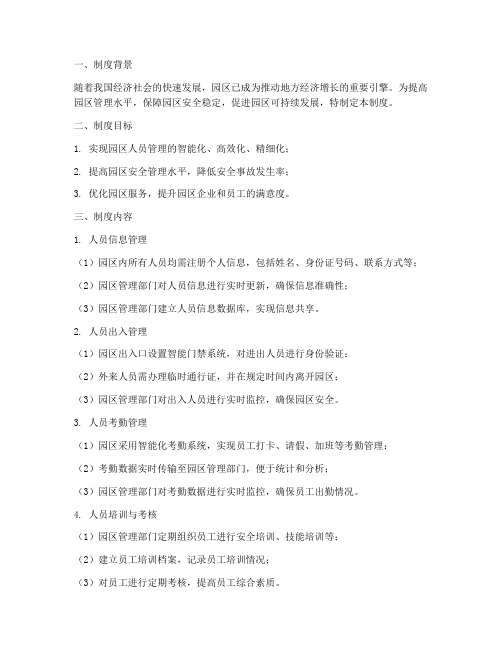 一、制度背景

随着我国经济社会的快速发展，园区已成为推动地方经济增长的重要引擎。为提高园区管理水平，保障园区安全稳定，促进园区可持续发展，特制定本制度。

二、制度目标

1. 实现园区人员管理的智能化、高效化、精细化；

2. 提高园区安全管理水平，降低安全事故发生率；

3. 优化园区服务，提升园区企业和员工的满意度。

三、制度内容

1. 人员信息管理

（1）园区内所有人员均需注册个人信息，包括姓名、身份证号码、联系方式等；

（2）园区管理部门对人员信息进行实时更新，确保信息准确性；

（3）园区管理部门建立人员信息数据库，实现信息共享。

2. 人员出入管理

（1）园区出入口设置智能门禁系统，对进出人员进行身份验证；

（2）外来人员需办理临时通行证，并在规定时间内离开园区；

（3）园区管理部门对出入人员进行实时监控，确保园区安全。

3. 人员考勤管理

（1）园区采用智能化考勤系统，实现员工打卡、请假、加班等考勤管理；

（2）考勤数据实时传输至园区管理部门，便于统计和分析；

（3）园区管理部门对考勤数据进行实时监控，确保员工出勤情况。

4. 人员培训与考核

（1）园区管理部门定期组织员工进行安全培训、技能培训等；

（2）建立员工培训档案，记录员工培训情况；

（3）对员工进行定期考核，提高员工综合素质。